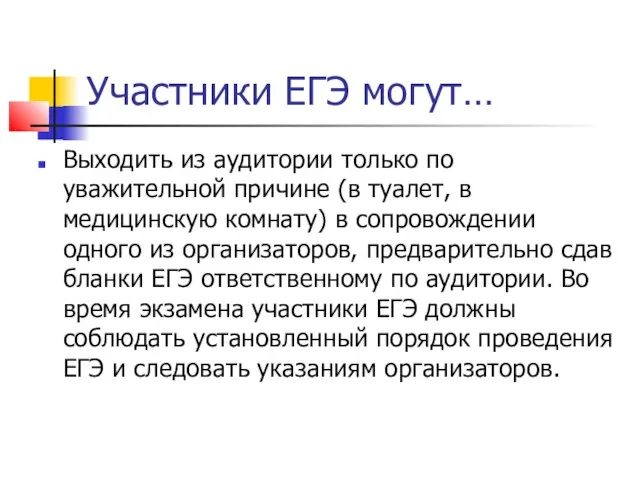 Участники ЕГЭ могут…

Выходить из аудитории только по уважительной причине (в туалет, в медицинскую комнату) в сопровождении одного из организаторов, предварительно сдав бланки ЕГЭ ответственному по аудитории. Во время экзамена участники ЕГЭ должны соблюдать установленный порядок проведения ЕГЭ и следовать указаниям организаторов.